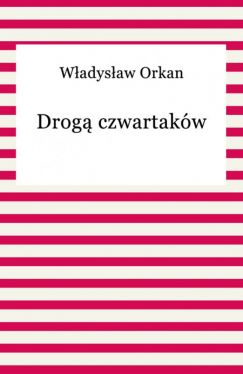 Władysław Orkan

Drogą czwartaków